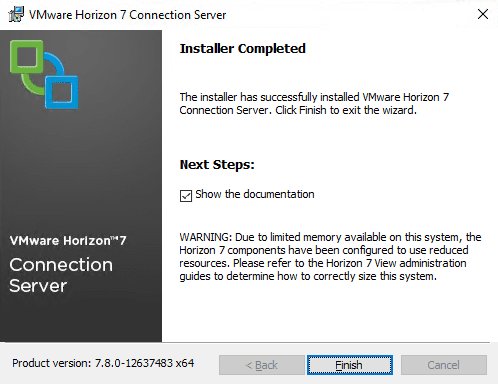 VMware Horizon 7 Connection Server

VMware Horizon™7

Connection Server

Installer Completed

The installer has successfully installed VMware Horizon 7 Connection Server. Click Finish to exit the wizard.

Next Steps:

Show the documentation

WARNING: Due to limited memory available on this system, the Horizon 7 components have been configured to use reduced resources. Please refer to the Horizon 7 View administration guides to determine how to correctly size this system.

Product version: 7.8.0-12637483 x64

< Back

Finish

Cancel